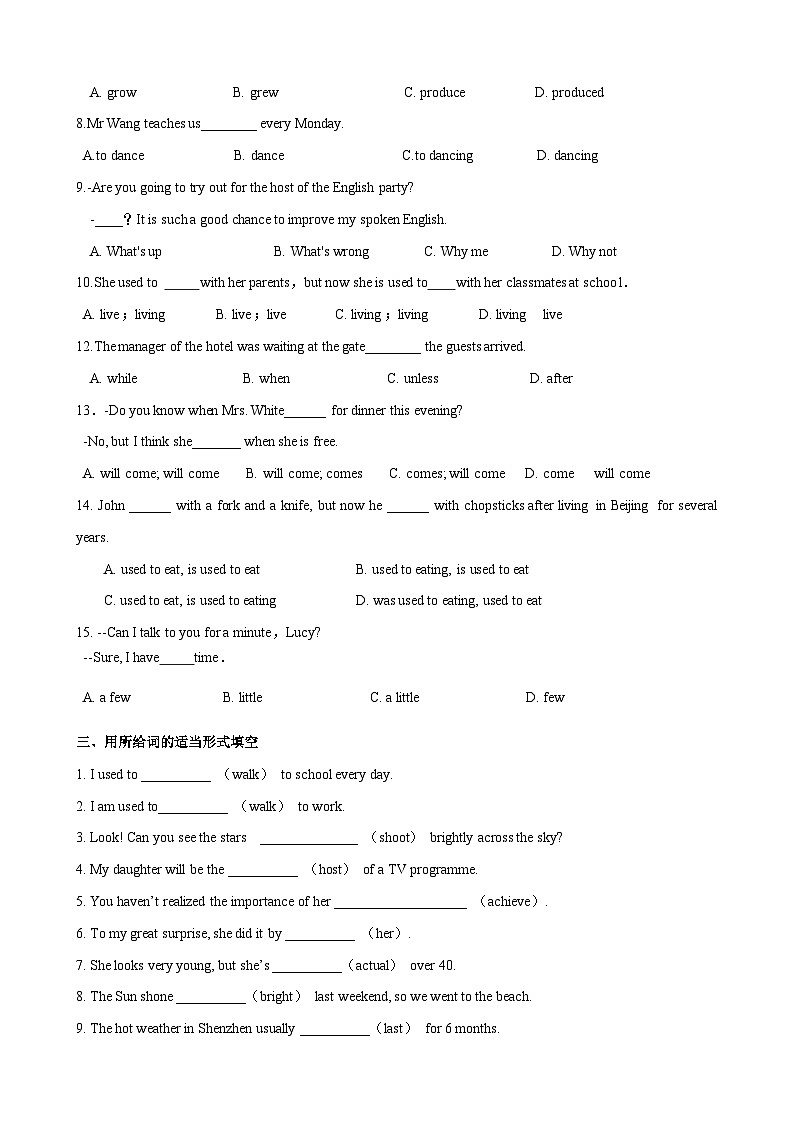 A. grow B. grew C. produce D. produced

8.Mr Wang teaches us________ every Monday.

A.to dance B. dance C.to dancing D. dancing

9.-Are you going to try out for the host of the English party?

-____？It is such a good chance to improve my spoken English.

A. What's up B. What's wrong C. Why me D. Why not

10.She used to _____with her parents，but now she is used to____with her classmates at school.

A. live；living B. live；live C. living；living D. living live

12.The manager of the hotel was waiting at the gate________ the guests arrived.

A. while B. when C. unless D. after

13．-Do you know when Mrs. White______ for dinner this evening?

-No, but I think she_______ when she is free.

A. will come; will come B. will come; comes C. comes; will come D. come will come

14. John ______ with a fork and a knife, but now he ______ with chopsticks after living in Beijing for several years.

A. used to eat, is used to eat B. used to eating, is used to eat

C. used to eat, is used to eating D. was used to eating, used to eat

15. --Can I talk to you for a minute，Lucy?

--Sure, I have_____time.

A. a few B. little C. a little D. few

三、用所给词的适当形式填空

1. I used to __________ （walk） to school every day.

2. I am used to__________ （walk） to work.

3. Look! Can you see the stars ______________ （shoot） brightly across the sky?

4. My daughter will be the __________ （host） of a TV programme.

5. You haven't realized the importance of her ___________________ （achieve）.

6. To my great surprise, she did it by __________ （her）.

7. She looks very young, but she's __________（actual） over 40.

8. The Sun shone __________（bright） last weekend, so we went to the beach.

9. The hot weather in Shenzhen usually __________（last） for 6 months.